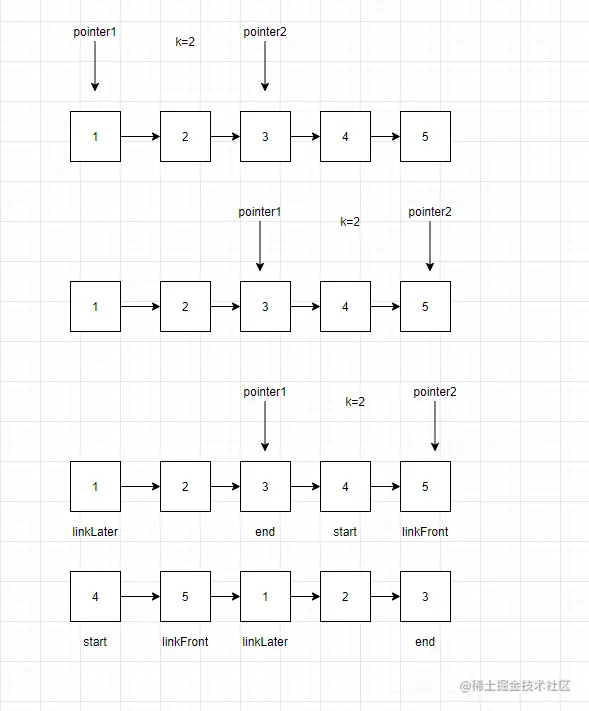 pointer1

k=2

pointer2

1
2
3
4
5

pointer1

k=2

pointer2

1
2
3
4
5

pointer1

k=2

pointer2

1
2
3
4
5

linkLater

end

start

linkFront

4
5
1
2
3

start

linkFront

linkLater

end

@稀土掘金技术社区